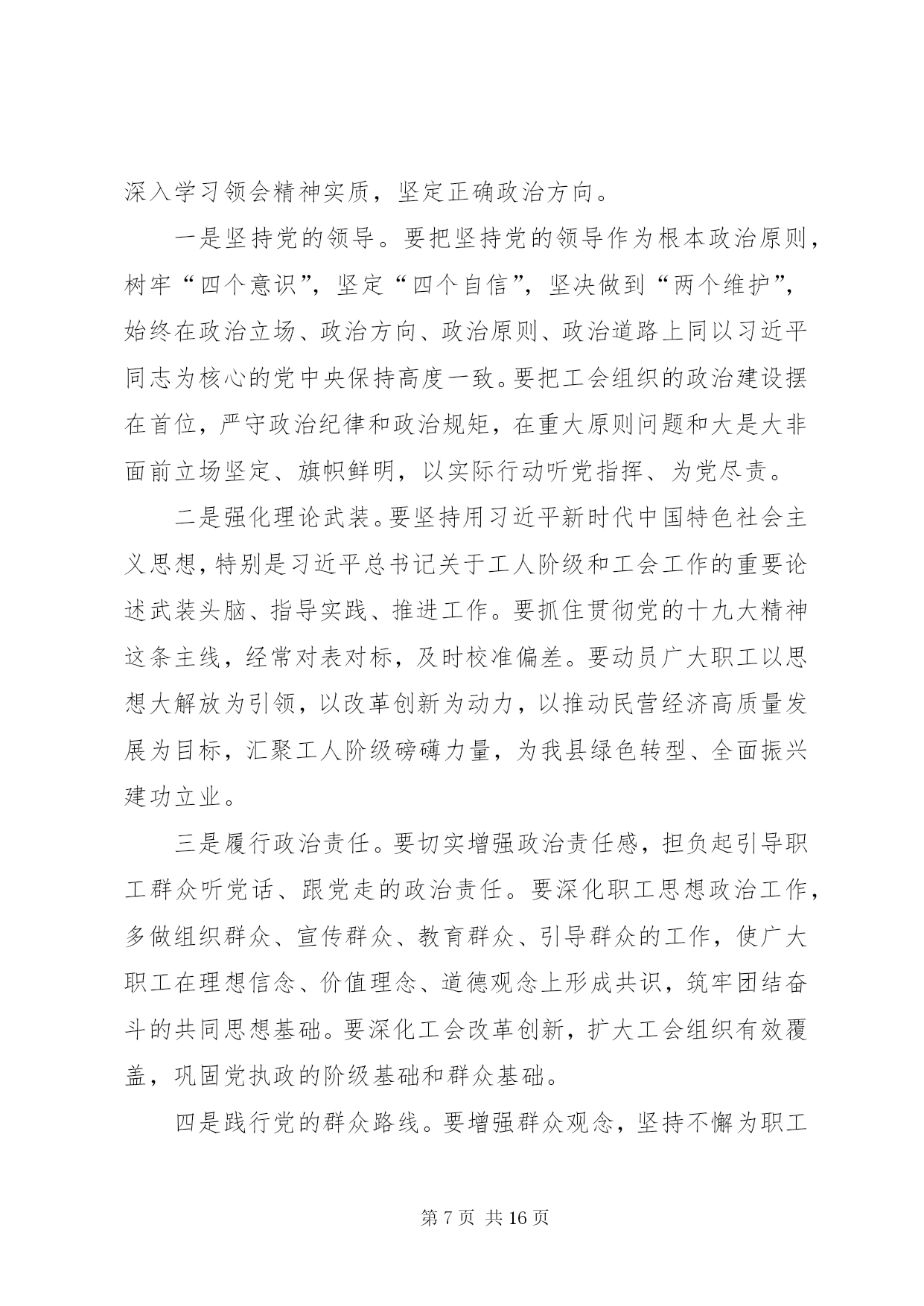 深入学习领会精神实质，坚定正确政治方向。

一是坚持党的领导。要把坚持党的领导作为根本政治原则，树牢“四个意识”，坚定“四个自信”，坚决做到“两个维护”，始终在政治立场、政治方向、政治原则、政治道路上同以习近平同志为核心的党中央保持高度一致。要把工会组织的政治建设摆在首位，严守政治纪律和政治规矩，在重大原则问题和大是大非面前立场坚定、旗帜鲜明，以实际行动听党指挥、为党尽责。

二是强化理论武装。要坚持用习近平新时代中国特色社会主义思想，特别是习近平总书记关于工人阶级和工会工作的重要论述武装头脑、指导实践、推进工作。要抓住贯彻党的十九大精神这条主线，经常对表对标，及时校准偏差。要动员广大职工以思想大解放为引领，以改革创新为动力，以推动民营经济高质量发展为目标，汇聚工人阶级磅礴力量，为我县绿色转型、全面振兴建功立业。

三是履行政治责任。要切实增强政治责任感，担负起引导职工群众听党话、跟党走的政治责任。要深化职工思想政治工作，多做组织群众、宣传群众、教育群众、引导群众的工作，使广大职工在理想信念、价值理念、道德观念上形成共识，筑牢团结奋斗的共同思想基础。要深化工会改革创新，扩大工会组织有效覆盖，巩固党执政的阶级基础和群众基础。

四是践行党的群众路线。要增强群众观念，坚持不懈为职工

第 7 页 共 16 页